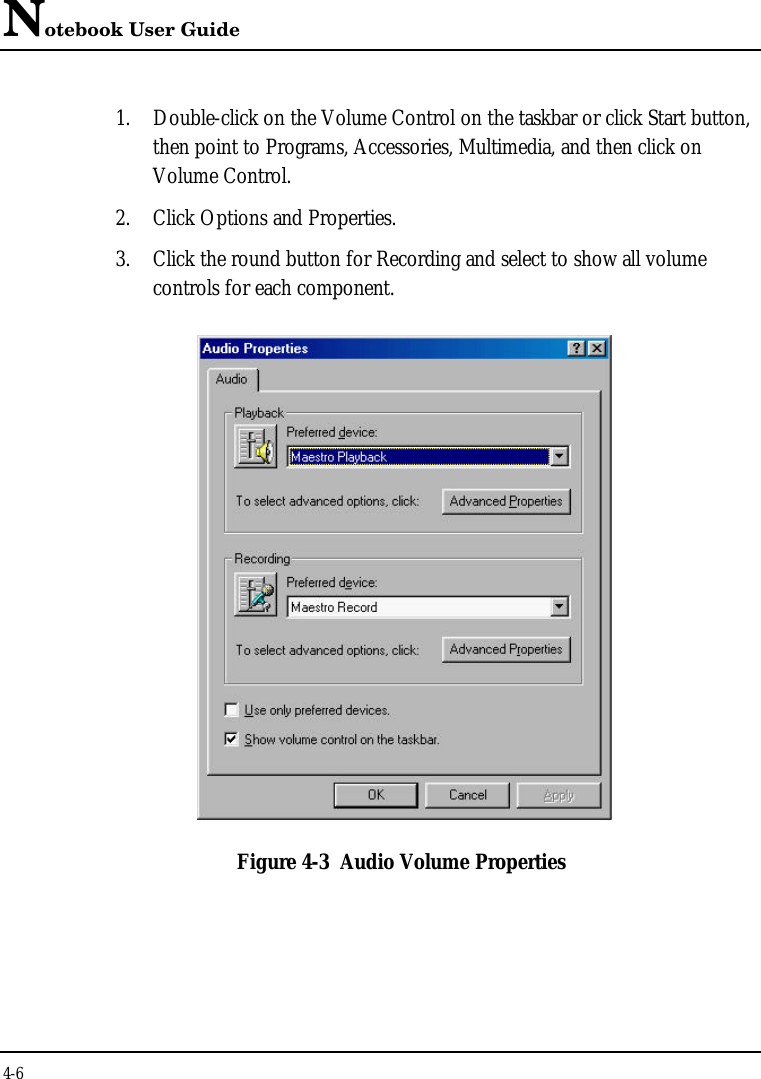 Notebook User Guide

1. Double-click on the Volume Control on the taskbar or click Start button, then point to Programs, Accessories, Multimedia, and then click on Volume Control.

2. Click Options and Properties.

3. Click the round button for Recording and select to show all volume controls for each component.

Audio Properties

?

X

Audio

Playback

Preferred device:

Maestro Playback

To select advanced options, click:

Advanced Properties

Recording

Preferred device:

Maestro Record

To select advanced options, click:

Advanced Properties

Use only preferred devices.

Show volume control on the taskbar.

OK

Cancel

Apply

Figure 4-3 Audio Volume Properties

4-6